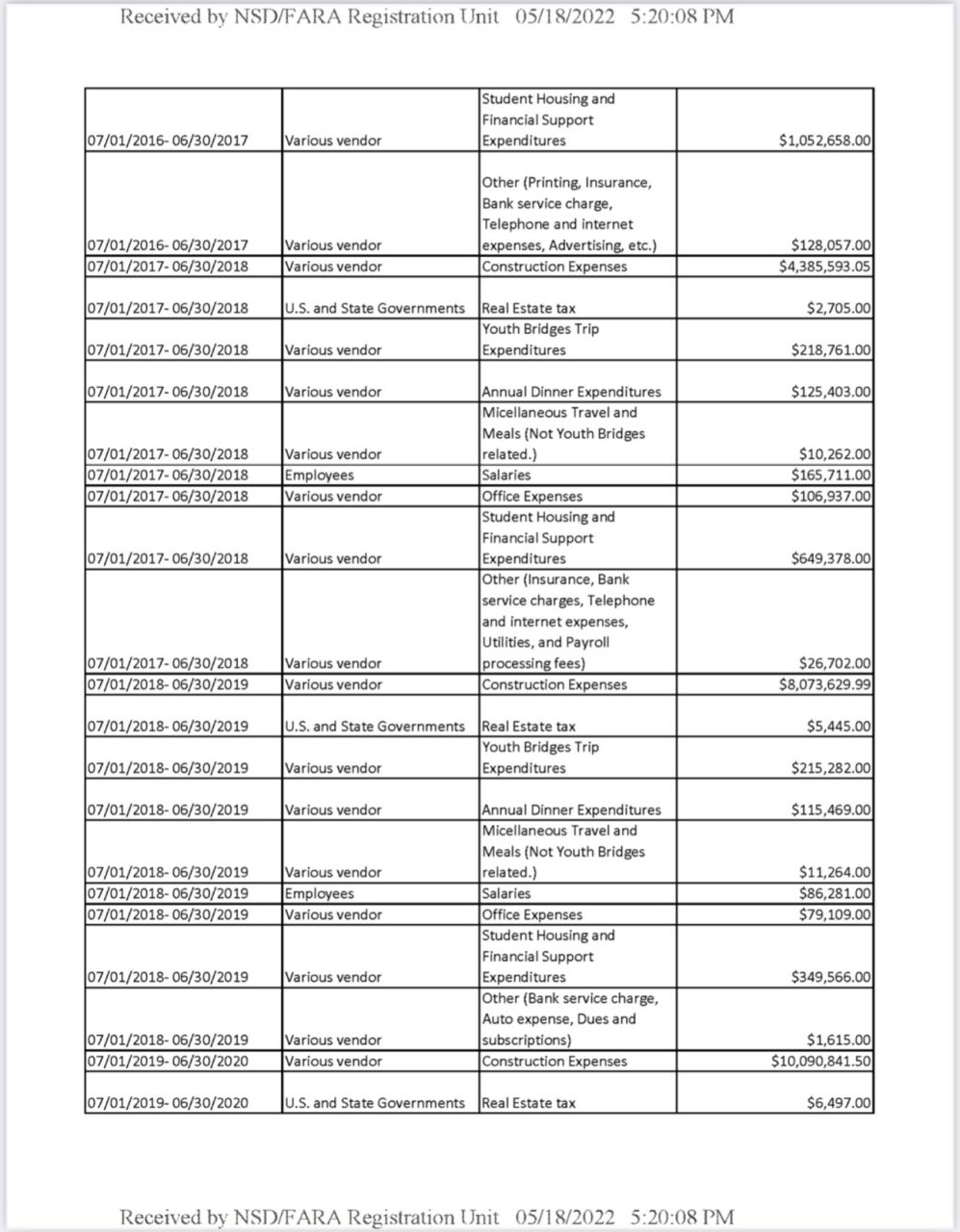 Received by NSD/FARA Registration Unit 05/18/2022 5:20:08 PM

| | | | |
|---|---|---|---|
| 07/01/2016- 06/30/2017 | Various vendor | Student Housing and Financial Support Expenditures | $1,052,658.00 |
| 07/01/2016- 06/30/2017 | Various vendor | Other (Printing, Insurance, Bank service charge, Telephone and internet expenses, Advertising, etc.) | $128,057.00 |
| 07/01/2017- 06/30/2018 | Various vendor | Construction Expenses | $4,385,593.05 |
| 07/01/2017- 06/30/2018 | U.S. and State Governments | Real Estate tax | $2,705.00 |
| 07/01/2017- 06/30/2018 | Various vendor | Youth Bridges Trip Expenditures | $218,761.00 |
| 07/01/2017- 06/30/2018 | Various vendor | Annual Dinner Expenditures | $125,403.00 |
| 07/01/2017- 06/30/2018 | Various vendor | Micellaneous Travel and Meals (Not Youth Bridges related.) | $10,262.00 |
| 07/01/2017- 06/30/2018 | Employees | Salaries | $165,711.00 |
| 07/01/2017- 06/30/2018 | Various vendor | Office Expenses | $106,937.00 |
| 07/01/2017- 06/30/2018 | Various vendor | Student Housing and Financial Support Expenditures | $649,378.00 |
| 07/01/2017- 06/30/2018 | Various vendor | Other (Insurance, Bank service charges, Telephone and internet expenses, Utilities, and Payroll processing fees) | $26,702.00 |
| 07/01/2018- 06/30/2019 | Various vendor | Construction Expenses | $8,073,629.99 |
| 07/01/2018- 06/30/2019 | U.S. and State Governments | Real Estate tax | $5,445.00 |
| 07/01/2018- 06/30/2019 | Various vendor | Youth Bridges Trip Expenditures | $215,282.00 |
| 07/01/2018- 06/30/2019 | Various vendor | Annual Dinner Expenditures | $115,469.00 |
| 07/01/2018- 06/30/2019 | Various vendor | Micellaneous Travel and Meals (Not Youth Bridges related.) | $11,264.00 |
| 07/01/2018- 06/30/2019 | Employees | Salaries | $86,281.00 |
| 07/01/2018- 06/30/2019 | Various vendor | Office Expenses | $79,109.00 |
| 07/01/2018- 06/30/2019 | Various vendor | Student Housing and Financial Support Expenditures | $349,566.00 |
| 07/01/2018- 06/30/2019 | Various vendor | Other (Bank service charge, Auto expense, Dues and subscriptions) | $1,615.00 |
| 07/01/2019- 06/30/2020 | Various vendor | Construction Expenses | $10,090,841.50 |
| 07/01/2019- 06/30/2020 | U.S. and State Governments | Real Estate tax | $6,497.00 |

Received by NSD/FARA Registration Unit 05/18/2022 5:20:08 PM